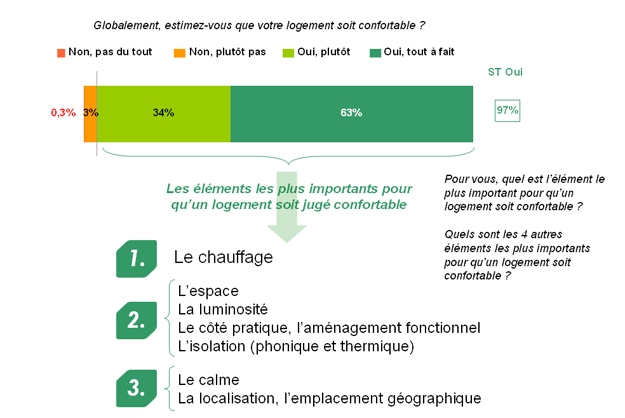 Globalement, estimez-vous que votre logement soit confortable ?

Non, pas du tout
Non, plutôt pas
Oui, plutôt
Oui, tout à fait

ST Oui

0,3%
3%
34%
63%
97%

Les éléments les plus importants pour qu'un logement soit jugé confortable

Pour vous, quel est l'élément le plus important pour qu'un logement soit confortable ?

Quels sont les 4 autres éléments les plus importants pour qu'un logement soit confortable ?

1. Le chauffage

2. L'espace
La luminosité
Le côté pratique, l'aménagement fonctionnel
L'isolation (phonique et thermique)

3. Le calme
La localisation, l'emplacement géographique